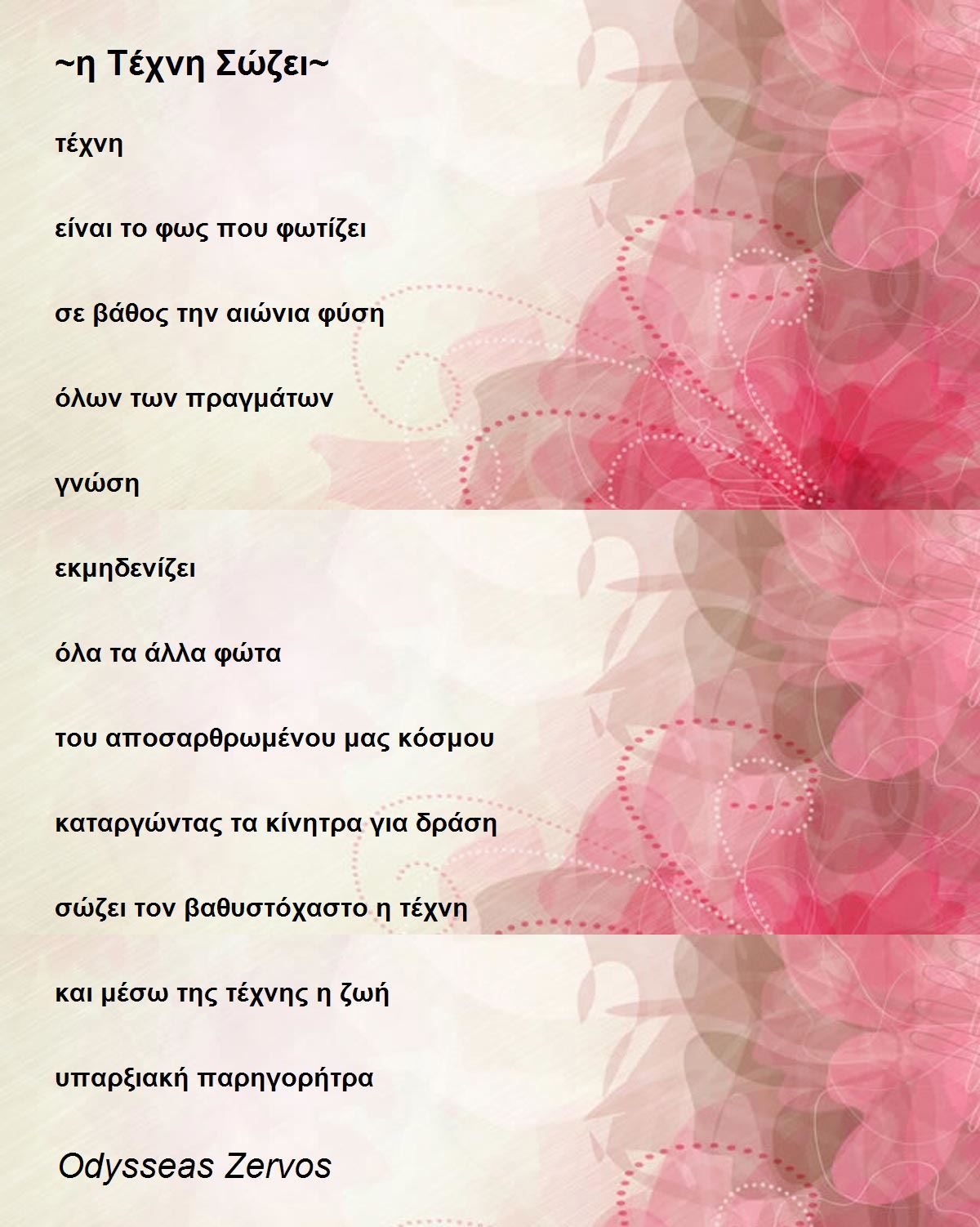 ~η Τέχνη Σώζει~

τέχνη

είναι το φως που φωτίζει

σε βάθος την αιώνια φύση

όλων των πραγμάτων

γνώση

εκμηδενίζει

όλα τα άλλα φώτα

του αποσαρθρωμένου μας κόσμου

καταργώντας τα κίνητρα για δράση

σώζει τον βαθυστόχαστο η τέχνη

και μέσω της τέχνης η ζωή

υπαρξιακή παρηγορήτρα

Odysseas Zervos